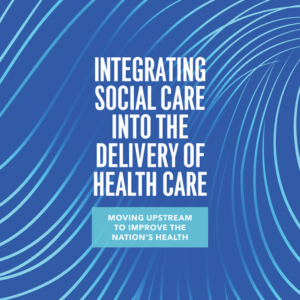 INTEGRATING SOCIAL CARE INTO THE DELIVERY OF HEALTH CARE

MOVING UPSTREAM TO IMPROVE THE NATION'S HEALTH